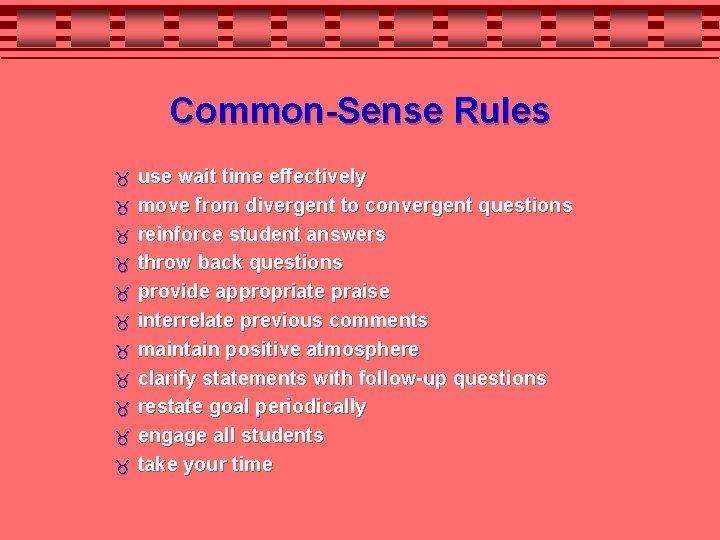 Common-Sense Rules

- use wait time effectively
- move from divergent to convergent questions
- reinforce student answers
- throw back questions
- provide appropriate praise
- interrelate previous comments
- maintain positive atmosphere
- clarify statements with follow-up questions
- restate goal periodically
- engage all students
- take your time